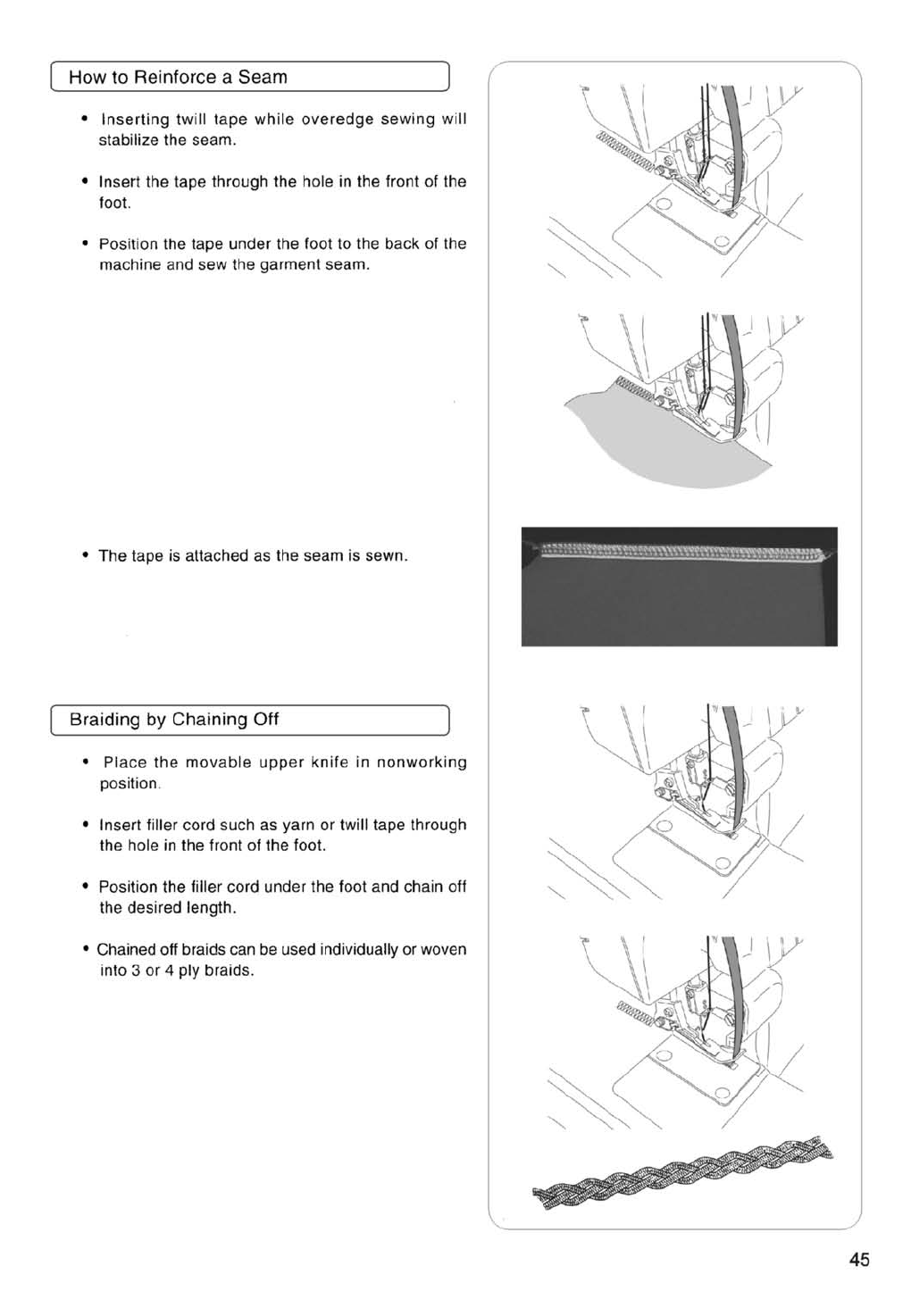 How to Reinforce a Seam

• Inserting twill tape while overedge sewing will stabilize the seam.

• Insert the tape through the hole in the front of the foot.

• Position the tape under the foot to the back of the machine and sew the garment seam.

• The tape is attached as the seam is sewn.

Braiding by Chaining Off

• Place the movable upper knife in nonworking position.

• Insert filler cord such as yarn or twill tape through the hole in the front of the foot.

• Position the filler cord under the foot and chain off the desired length.

• Chained off braids can be used individually or woven into 3 or 4 ply braids.

45